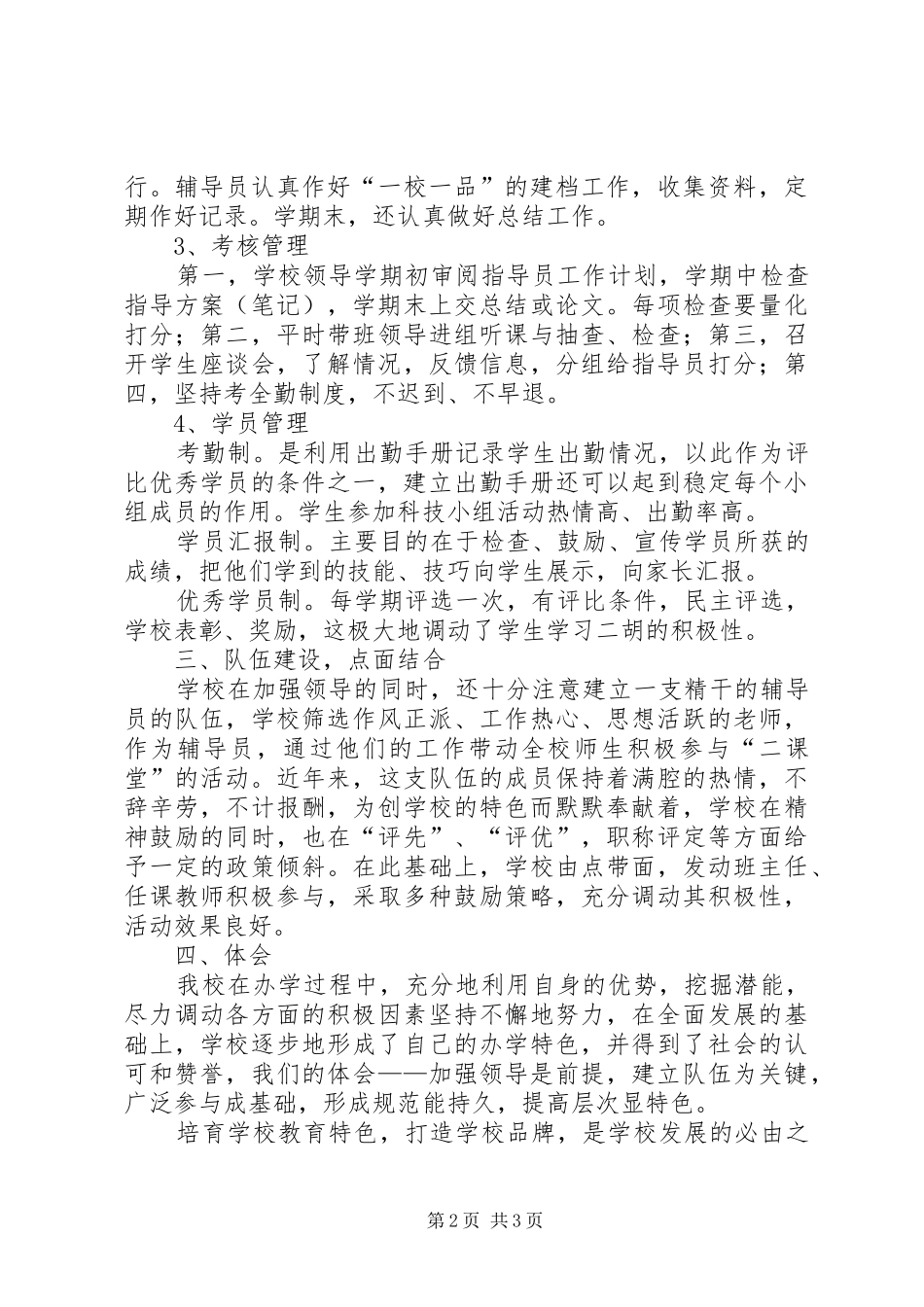 行。辅导员认真作好“一校一品”的建档工作，收集资料，定期作好记录。学期末，还认真做好总结工作。

3、考核管理

第一，学校领导学期初审阅指导员工作计划，学期中检查指导方案（笔记），学期末上交总结或论文。每项检查要量化打分；第二，平时带班领导进组听课与抽查、检查；第三，召开学生座谈会，了解情况，反馈信息，分组给指导员打分；第四，坚持考全勤制度，不迟到、不早退。

4、学员管理

考勤制。是利用出勤手册记录学生出勤情况，以此作为评比优秀学员的条件之一，建立出勤手册还可以起到稳定每个小组成员的作用。学生参加科技小组活动热情高、出勤率高。

学员汇报制。主要目的在于检查、鼓励、宣传学员所获的成绩，把他们学到的技能、技巧向学生展示，向家长汇报。

优秀学员制。每学期评选一次，有评比条件，民主评选，学校表彰、奖励，这极大地调动了学生学习二胡的积极性。

三、队伍建设，点面结合

学校在加强领导的同时，还十分注意建立一支精干的辅导员的队伍，学校筛选作风正派、工作热心、思想活跃的老师，作为辅导员，通过他们的工作带动全校师生积极参与“二课堂”的活动。近年来，这支队伍的成员保持着满腔的热情，不辞辛劳，不计报酬，为创学校的特色而默默奉献着，学校在精神鼓励的同时，也在“评先”、“评优”，职称评定等方面给予一定的政策倾斜。在此基础上，学校由点带面，发动班主任、任课教师积极参与，采取多种鼓励策略，充分调动其积极性，活动效果良好。

四、体会

我校在办学过程中，充分地利用自身的优势，挖掘潜能，尽力调动各方面的积极因素坚持不懈地努力，在全面发展的基础上，学校逐步地形成了自己的办学特色，并得到了社会的认可和赞誉，我们的体会——加强领导是前提，建立队伍为关键，广泛参与成基础，形成规范能持久，提高层次显特色。

培育学校教育特色，打造学校品牌，是学校发展的必由之

第2页 共3页